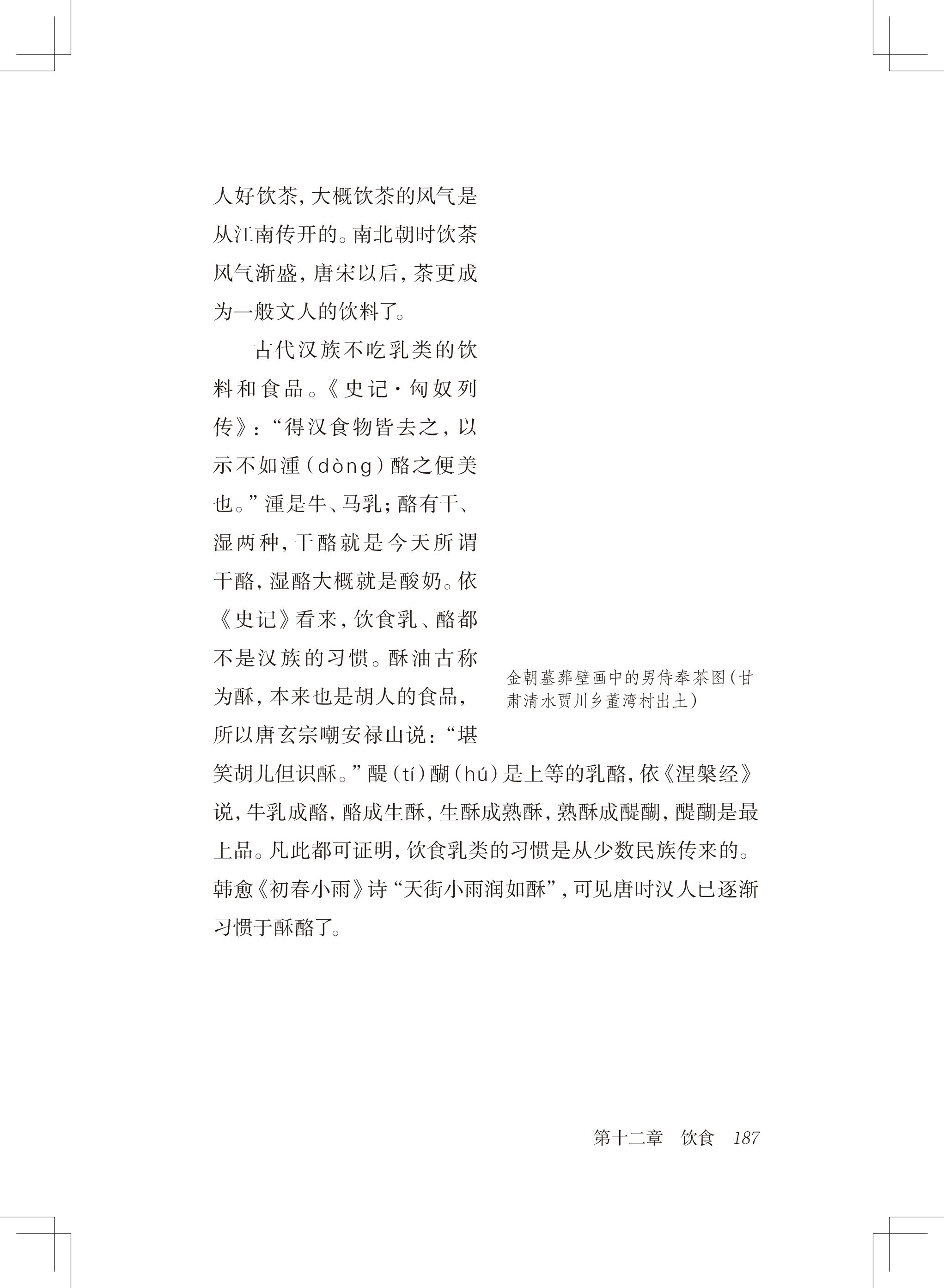 人好饮茶，大概饮茶的风气是从江南传开的。南北朝时饮茶风气渐盛，唐宋以后，茶更成为一般文人的饮料了。

古代汉族不吃乳类的饮料和食品。《史记·匈奴列传》：“得汉食物皆去之，以示不如湩（dòng）酪之便美也。”湩是牛、马乳；酪有干、湿两种，干酪就是今天所谓干酪，湿酪大概就是酸奶。依《史记》看来，饮食乳、酪都不是汉族的习惯。酥油古称为酥，本来也是胡人的食品，所以唐玄宗嘲安禄山说：“堪笑胡儿但识酥。”醍（tí）醐（hú）是上等的乳酪，依《涅槃经》说，牛乳成酪，酪成生酥，生酥成熟酥，熟酥成醍醐，醍醐是最上品。凡此都可证明，饮食乳类的习惯是从少数民族传来的。韩愈《初春小雨》诗“天街小雨润如酥”，可见唐时汉人已逐渐习惯于酥酪了。

金朝墓葬壁画中的男侍奉茶图（甘肃清水贾川乡董湾村出土）

第十二章　饮食　187